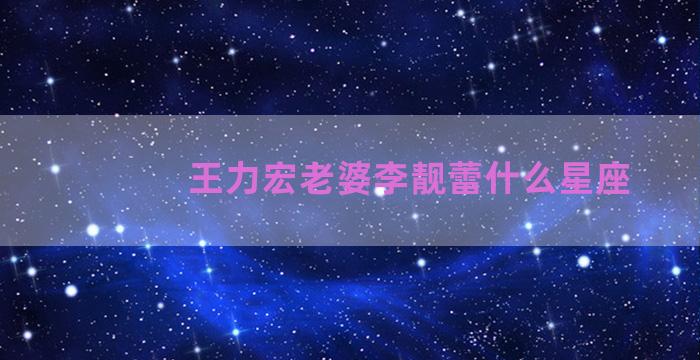 王力宏老婆李靓蕾什么星座